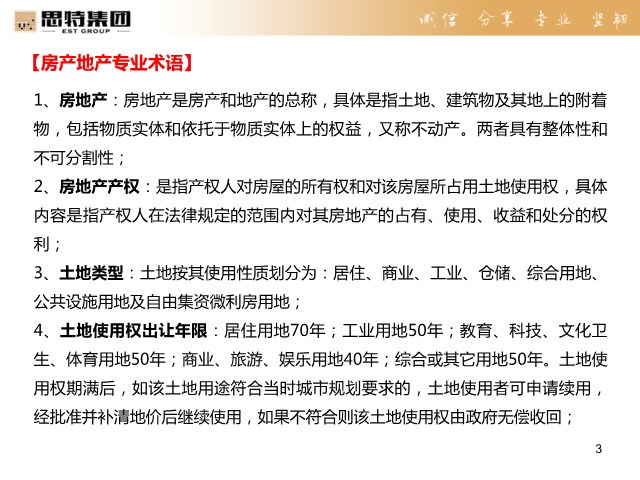 思特集团
EST GROUP

诚信 分享 专业 坚韧

【房产地产专业术语】

1、房地产：房地产是房产和地产的总称，具体是指土地、建筑物及其地上的附着物，包括物质实体和依托于物质实体上的权益，又称不动产。两者具有整体性和不可分割性；

2、房地产产权：是指产权人对房屋的所有权和对该房屋所占用土地使用权，具体内容是指产权人在法律规定的范围内对其房地产的占有、使用、收益和处分的权利；

3、土地类型：土地按其使用性质划分为：居住、商业、工业、仓储、综合用地、公共设施用地及自由集资微利房用地；

4、土地使用权出让年限：居住用地70年；工业用地50年；教育、科技、文化卫生、体育用地50年；商业、旅游、娱乐用地40年；综合或其它用地50年。土地使用权期满后，如该土地用途符合当时城市规划要求的，土地使用者可申请续用，经批准并补清地价后继续使用，如果不符合则该土地使用权由政府无偿收回；

3